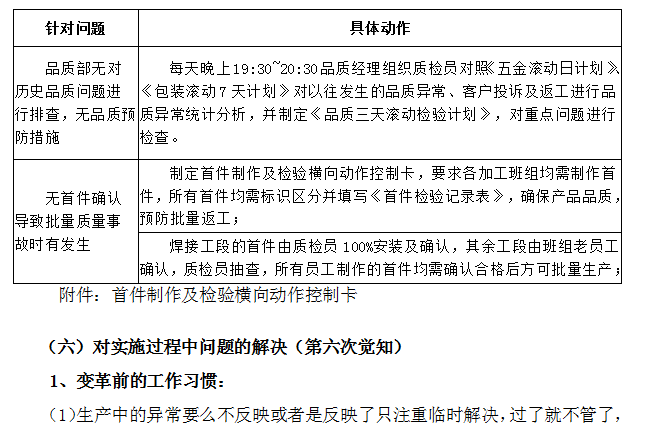 | 针对问题 | 具体动作 |
|---|---|
| 品质部无对历史品质问题进行排查，无品质预防措施 | 每天晚上19:30~20:30品质经理组织质检员对照《五金滚动日计划》《包装滚动7天计划》对以往发生的品质异常、客户投诉及返工进行品质异常统计分析，并制定《品质三天滚动检验计划》，对重点问题进行检查。 |
| 无首件确认导致批量质量事故时有发生 | 制定首件制作及检验横向动作控制卡，要求各加工班组均需制作首件，所有首件均需标识区分并填写《首件检验记录表》，确保产品品质，预防批量返工； |
| | 焊接工段的首件由质检员100%安装及确认，其余工段由班组老员工确认，质检员抽查，所有员工制作的首件均需确认合格后方可批量生产； |

附件：首件制作及检验横向动作控制卡

（六）对实施过程中问题的解决（第六次觉知）

1、变革前的工作习惯：

(1)生产中的异常要么不反映或者是反映了只注重临时解决，过了就不管了，